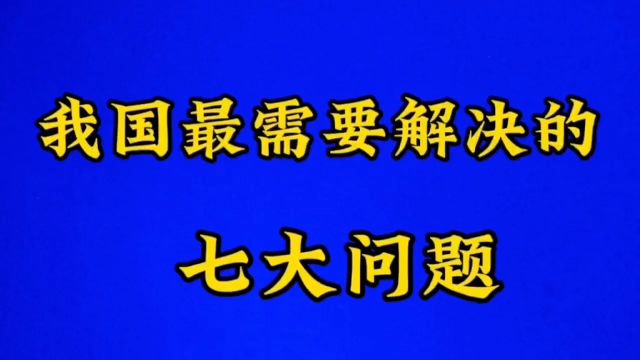 我国最需要解决的

七大问题